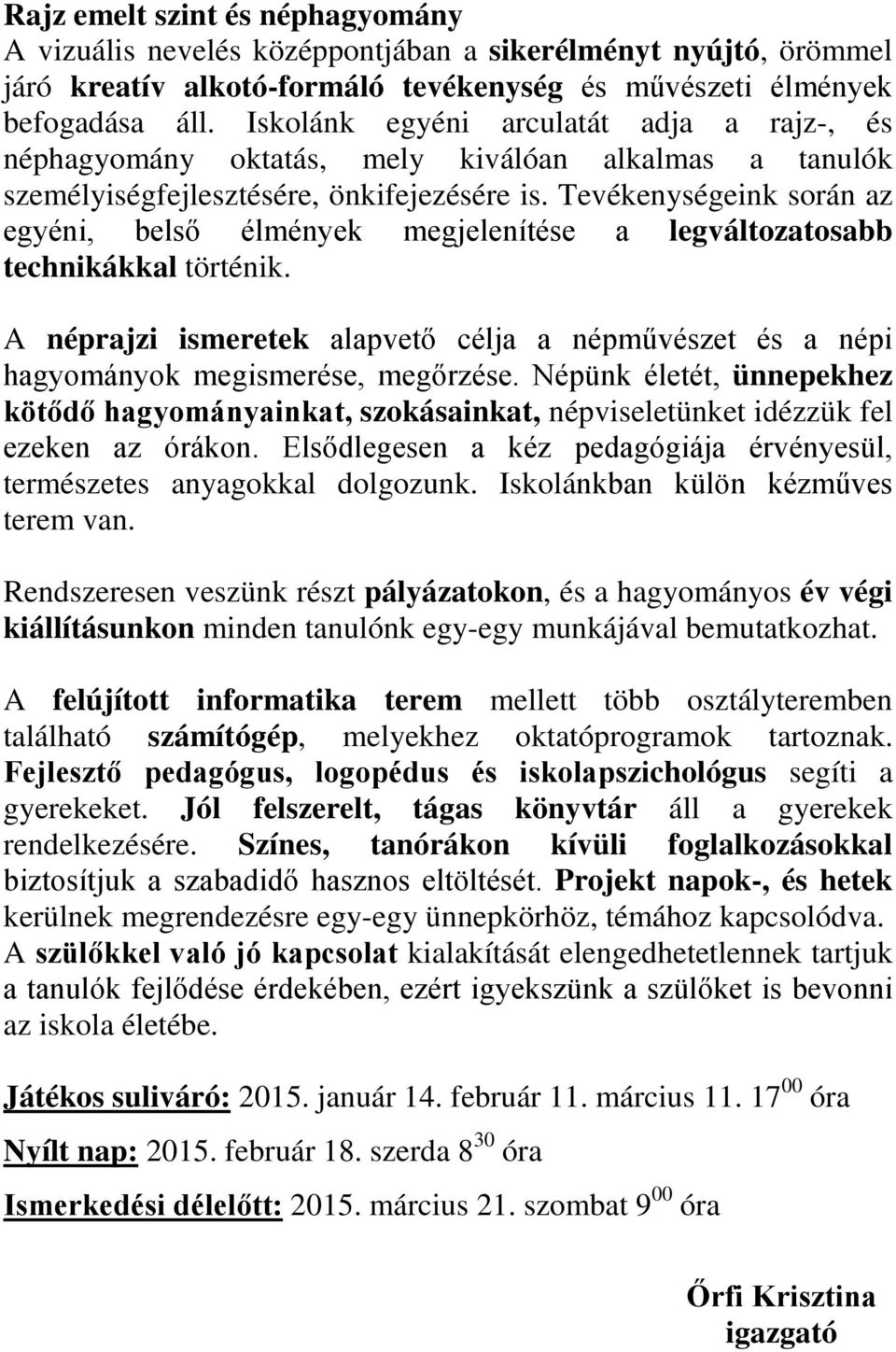 Rajz emelt szint és néphagyomány
A vizuális nevelés középpontjában a sikerélményt nyújtó, örömmel járó kreatív alkotó-formáló tevékenység és művészeti élmények befogadása áll. Iskolánk egyéni arculatát adja a rajz-, és néphagyomány oktatás, mely kiválóan alkalmas a tanulók személyiségfejlesztésére, önkifejezésére is. Tevékenységeink során az egyéni, belső élmények megjelenítése a legváltozatosabb technikákkal történik.

A néprajzi ismeretek alapvető célja a népművészet és a népi hagyományok megismerése, megőrzése. Népünk életét, ünnepekhez kötődő hagyományainkat, szokásainkat, népviseletünket idézzük fel ezeken az órákon. Elsődlegesen a kéz pedagógiája érvényesül, természetes anyagokkal dolgozunk. Iskolánkban külön kézműves terem van.

Rendszeresen veszünk részt pályázatokon, és a hagyományos év végi kiállításunkon minden tanulónk egy-egy munkájával bemutatkozhat.

A felújított informatika terem mellett több osztályteremben található számítógép, melyekhez oktatóprogramok tartoznak. Fejlesztő pedagógus, logopédus és iskolapszichológus segíti a gyerekeket. Jól felszerelt, tágas könyvtár áll a gyerekek rendelkezésére. Színes, tanórákon kívüli foglalkozásokkal biztosítjuk a szabadidő hasznos eltöltését. Projekt napok-, és hetek kerülnek megrendezésre egy-egy ünnepkörhöz, témához kapcsolódva. A szülőkkel való jó kapcsolat kialakítását elengedhetetlennek tartjuk a tanulók fejlődése érdekében, ezért igyekszünk a szülőket is bevonni az iskola életébe.

Játékos suliváró: 2015. január 14. február 11. március 11. $17^{00}$ óra

Nyílt nap: 2015. február 18. szerda $8^{30}$ óra

Ismerkedési délelőtt: 2015. március 21. szombat $9^{00}$ óra

Őrfi Krisztina
igazgató